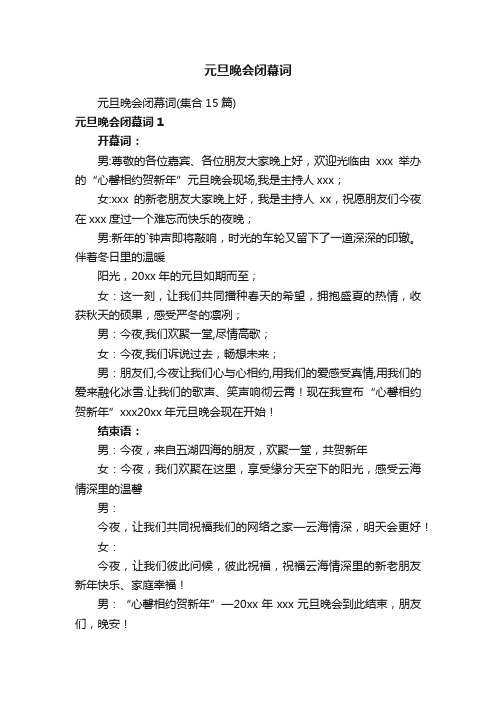 元旦晚会闭幕词

元旦晚会闭幕词(集合 15 篇)

元旦晚会闭幕词 1

开幕词：

男:尊敬的各位嘉宾、各位朋友大家晚上好，欢迎光临由 xxx 举办的“心馨相约贺新年”元旦晚会现场,我是主持人 xxx；

女:xxx 的新老朋友大家晚上好，我是主持人 xx，祝愿朋友们今夜在 xxx 度过一个难忘而快乐的夜晚；

男:新年的`钟声即将敲响，时光的车轮又留下了一道深深的印辙。伴着冬日里的温暖

阳光，20xx 年的元旦如期而至；

女：这一刻，让我们共同播种春天的希望，拥抱盛夏的热情，收获秋天的硕果，感受严冬的凛冽；

男：今夜,我们欢聚一堂,尽情高歌；

女：今夜,我们诉说过去，畅想未来；

男：朋友们,今夜让我们心与心相约,用我们的爱感受真情,用我们的爱来融化冰雪.让我们的歌声、笑声响彻云霄！现在我宣布“心馨相约贺新年”xxx20xx 年元旦晚会现在开始！

结束语：

男：今夜，来自五湖四海的朋友，欢聚一堂，共贺新年

女：今夜，我们欢聚在这里，享受缘分天空下的阳光，感受云海情深里的温馨

男：

今夜，让我们共同祝福我们的网络之家—云海情深，明天会更好！

女：

今夜，让我们彼此问候，彼此祝福，祝福云海情深里的新老朋友新年快乐、家庭幸福！

男：“心馨相约贺新年”—20xx 年 xxx 元旦晚会到此结束，朋友们，晚安！